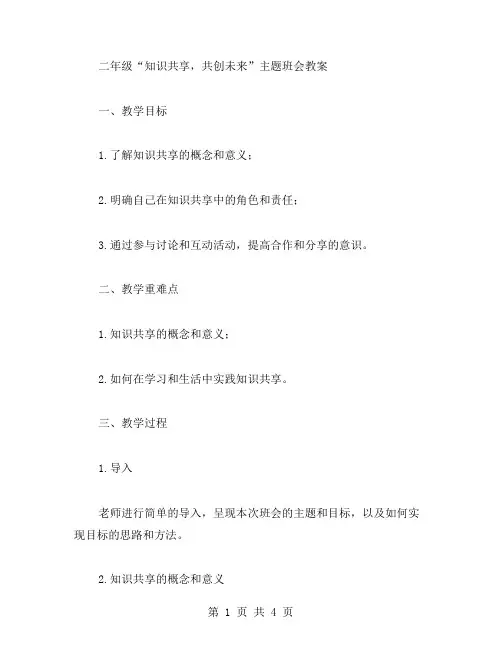 二年级“知识共享，共创未来”主题班会教案

一、教学目标

1.了解知识共享的概念和意义；

2.明确自己在知识共享中的角色和责任；

3.通过参与讨论和互动活动，提高合作和分享的意识。

二、教学重难点

1.知识共享的概念和意义；

2.如何在学习和生活中实践知识共享。

三、教学过程

1.导入

老师进行简单的导入，呈现本次班会的主题和目标，以及如何实现目标的思路和方法。

2.知识共享的概念和意义

第 1 页 共 4 页